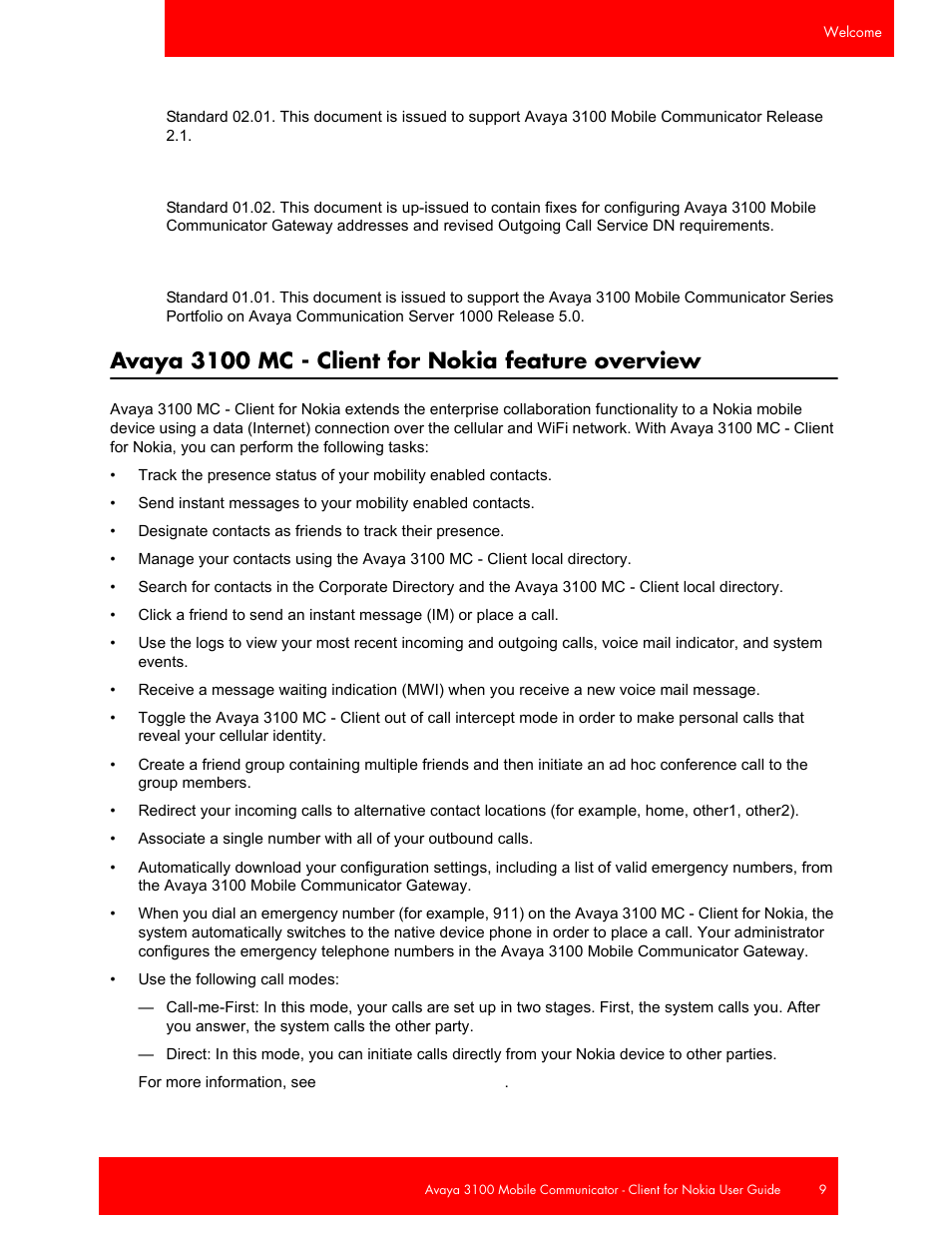 Welcome

Standard 02.01. This document is issued to support Avaya 3100 Mobile Communicator Release 2.1.

Standard 01.02. This document is up-issued to contain fixes for configuring Avaya 3100 Mobile Communicator Gateway addresses and revised Outgoing Call Service DN requirements.

Standard 01.01. This document is issued to support the Avaya 3100 Mobile Communicator Series Portfolio on Avaya Communication Server 1000 Release 5.0.

Avaya 3100 MC - Client for Nokia feature overview

Avaya 3100 MC - Client for Nokia extends the enterprise collaboration functionality to a Nokia mobile device using a data (Internet) connection over the cellular and WiFi network. With Avaya 3100 MC - Client for Nokia, you can perform the following tasks:

• Track the presence status of your mobility enabled contacts.

• Send instant messages to your mobility enabled contacts.

• Designate contacts as friends to track their presence.

• Manage your contacts using the Avaya 3100 MC - Client local directory.

• Search for contacts in the Corporate Directory and the Avaya 3100 MC - Client local directory.

• Click a friend to send an instant message (IM) or place a call.

• Use the logs to view your most recent incoming and outgoing calls, voice mail indicator, and system events.

• Receive a message waiting indication (MWI) when you receive a new voice mail message.

• Toggle the Avaya 3100 MC - Client out of call intercept mode in order to make personal calls that reveal your cellular identity.

• Create a friend group containing multiple friends and then initiate an ad hoc conference call to the group members.

• Redirect your incoming calls to alternative contact locations (for example, home, other1, other2).

• Associate a single number with all of your outbound calls.

• Automatically download your configuration settings, including a list of valid emergency numbers, from the Avaya 3100 Mobile Communicator Gateway.

• When you dial an emergency number (for example, 911) on the Avaya 3100 MC - Client for Nokia, the system automatically switches to the native device phone in order to place a call. Your administrator configures the emergency telephone numbers in the Avaya 3100 Mobile Communicator Gateway.

• Use the following call modes:

— Call-me-First: In this mode, your calls are set up in two stages. First, the system calls you. After you answer, the system calls the other party.

— Direct: In this mode, you can initiate calls directly from your Nokia device to other parties.

For more information, see .

Avaya 3100 Mobile Communicator - Client for Nokia User Guide 9